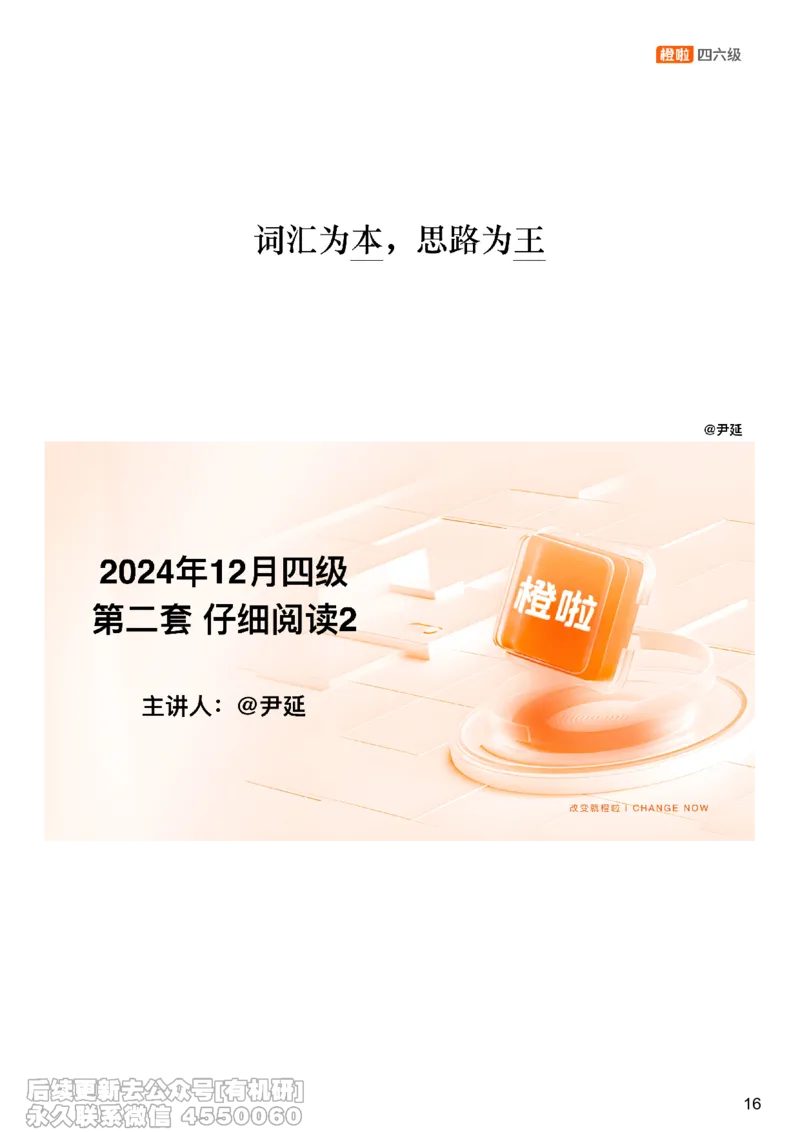 橙啦 四六级

词汇为本，思路为王

@尹延

2024年12月四级
第二套 仔细阅读2

主讲人：@尹延

橙啦

改变就橙啦 | CHANGE NOW

后续更新去公众号[有机研]
永久联系微信 4550060

16